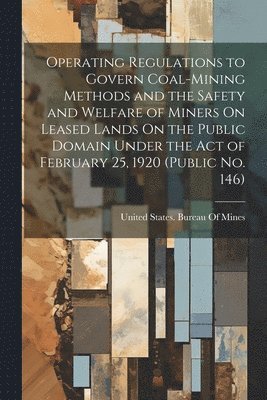 Operating Regulations to Govern Coal-Mining Methods and the Safety and Welfare of Miners On Leased Lands On the Public Domain Under the Act of February 25, 1920 (Public No. 146)

United States. Bureau Of Mines